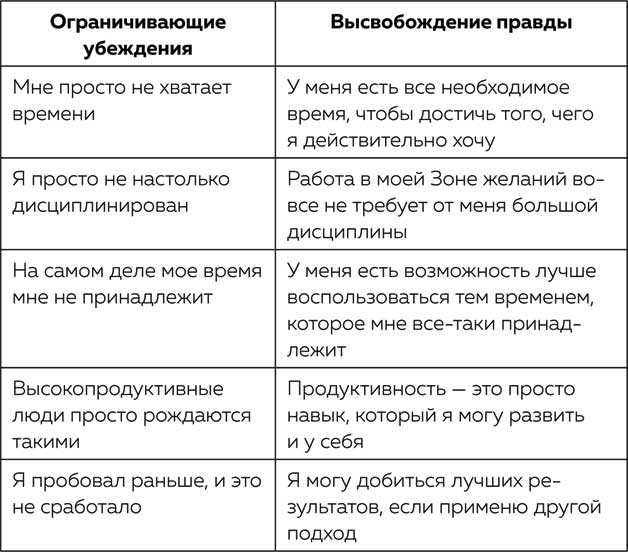 | Ограничивающие убеждения | Высвобождение правды |
|---|---|
| Мне просто не хватает времени | У меня есть все необходимое время, чтобы достичь того, чего я действительно хочу |
| Я просто не настолько дисциплинирован | Работа в моей Зоне желаний вовсе не требует от меня большой дисциплины |
| На самом деле мое время мне не принадлежит | У меня есть возможность лучше воспользоваться тем временем, которое мне все-таки принадлежит |
| Высокопродуктивные люди просто рождаются такими | Продуктивность — это просто навык, который я могу развить и у себя |
| Я пробовал раньше, и это не сработало | Я могу добиться лучших результатов, если применю другой подход |